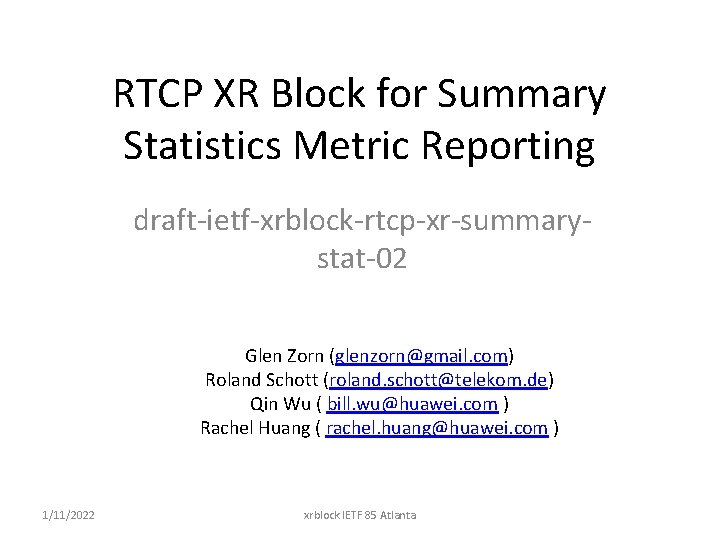 RTCP XR Block for Summary Statistics Metric Reporting

draft-ietf-xrblock-rtcp-xr-summary-stat-02

Glen Zorn (glenzorn@gmail.com)
Roland Schott (roland.schott@telekom.de)
Qin Wu ( bill.wu@huawei.com )
Rachel Huang ( rachel.huang@huawei.com )

1/11/2022

xrblock IETF 85 Atlanta